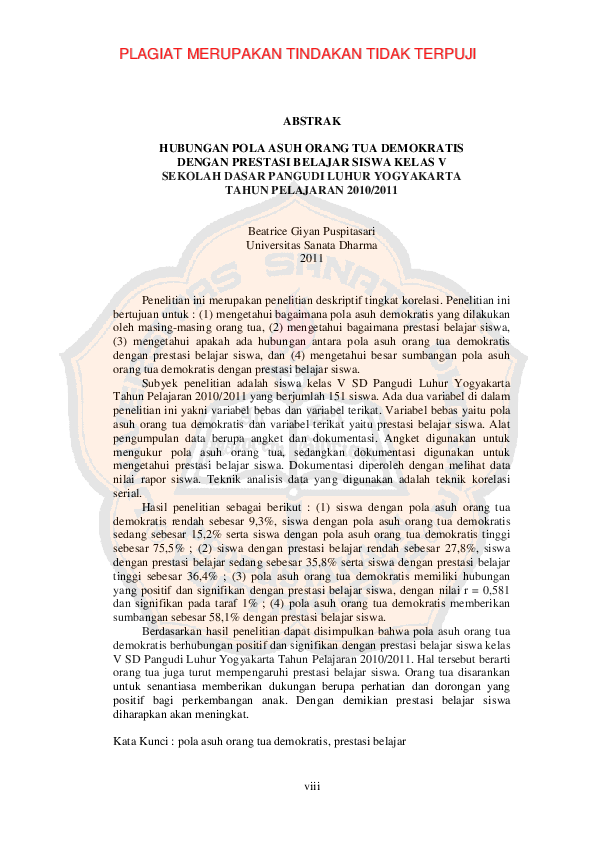 PLAGIAT MERUPAKAN TINDAKAN TIDAK TERPUJI

ABSTRAK

HUBUNGAN POLA ASUH ORANG TUA DEMOKRATIS DENGAN PRESTASI BELAJAR SISWA KELAS V SEKOLAH DASAR PANGUDI LUHUR YOGYAKARTA TAHUN PELAJARAN 2010/2011

Beatrice Giyan Puspitasari
Universitas Sanata Dharma
2011

Penelitian ini merupakan penelitian deskriptif tingkat korelasi. Penelitian ini bertujuan untuk : (1) mengetahui bagaimana pola asuh demokratis yang dilakukan oleh masing-masing orang tua, (2) mengetahui bagaimana prestasi belajar siswa, (3) mengetahui apakah ada hubungan antara pola asuh orang tua demokratis dengan prestasi belajar siswa, dan (4) mengetahui besar sumbangan pola asuh orang tua demokratis dengan prestasi belajar siswa.

Subyek penelitian adalah siswa kelas V SD Pangudi Luhur Yogyakarta Tahun Pelajaran 2010/2011 yang berjumlah 151 siswa. Ada dua variabel di dalam penelitian ini yakni variabel bebas dan variabel terikat. Variabel bebas yaitu pola asuh orang tua demokratis dan variabel terikat yaitu prestasi belajar siswa. Alat pengumpulan data berupa angket dan dokumentasi. Angket digunakan untuk mengukur pola asuh orang tua, sedangkan dokumentasi digunakan untuk mengetahui prestasi belajar siswa. Dokumentasi diperoleh dengan melihat data nilai rapor siswa. Teknik analisis data yang digunakan adalah teknik korelasi serial.

Hasil penelitian sebagai berikut : (1) siswa dengan pola asuh orang tua demokratis rendah sebesar 9,3%, siswa dengan pola asuh orang tua demokratis sedang sebesar 15,2% serta siswa dengan pola asuh orang tua demokratis tinggi sebesar 75,5% ; (2) siswa dengan prestasi belajar rendah sebesar 27,8%, siswa dengan prestasi belajar sedang sebesar 35,8% serta siswa dengan prestasi belajar tinggi sebesar 36,4% ; (3) pola asuh orang tua demokratis memiliki hubungan yang positif dan signifikan dengan prestasi belajar siswa, dengan nilai r = 0,581 dan signifikan pada taraf 1% ; (4) pola asuh orang tua demokratis memberikan sumbangan sebesar 58,1% dengan prestasi belajar siswa.

Berdasarkan hasil penelitian dapat disimpulkan bahwa pola asuh orang tua demokratis berhubungan positif dan signifikan dengan prestasi belajar siswa kelas V SD Pangudi Luhur Yogyakarta Tahun Pelajaran 2010/2011. Hal tersebut berarti orang tua juga turut mempengaruhi prestasi belajar siswa. Orang tua disarankan untuk senantiasa memberikan dukungan berupa perhatian dan dorongan yang positif bagi perkembangan anak. Dengan demikian prestasi belajar siswa diharapkan akan meningkat.

Kata Kunci : pola asuh orang tua demokratis, prestasi belajar

viii